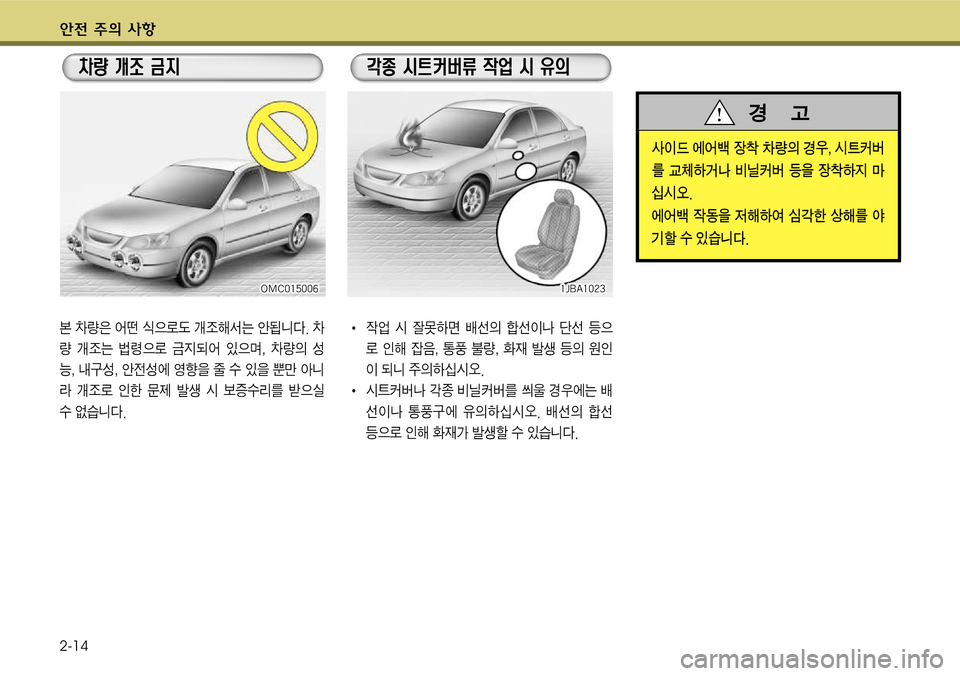 안전 주의 사항

차량 개조 금지

OMC015006

본 차량은 어떤 식으로도 개조해서는 안됩니다. 차량 개조는 법령으로 금지되어 있으며, 차량의 성능, 내구성, 안전성에 영향을 줄 수 있을 뿐만 아니라 개조로 인한 문제 발생 시 보증수리를 받으실 수 없습니다.

각종 시트커버류 작업 시 유의

1JBA1023

• 작업 시 잘못하면 배선의 합선이나 단선 등으로 인해 잡음, 통풍 불량, 화재 발생 등의 원인이 되니 주의하십시오.
• 시트커버나 각종 비닐커버를 씌울 경우에는 배선이나 통풍구에 유의하십시오. 배선의 합선 등으로 인해 화재가 발생할 수 있습니다.

경 고

사이드 에어백 장착 차량의 경우, 시트커버를 교체하거나 비닐커버 등을 장착하지 마십시오.
에어백 작동을 저해하여 심각한 상해를 야기할 수 있습니다.

2-14

carmanualsonline.info